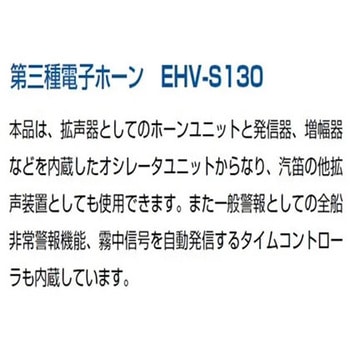 第三種電子ホーン　EHV-S130

本品は、拡声器としてのホーンユニットと発信器、増幅器などを内蔵したオシレータユニットからなり、汽笛の他拡声装置としても使用できます。また一般警報としての全船非常警報機能、霧中信号を自動発信するタイムコントローラも内蔵しています。